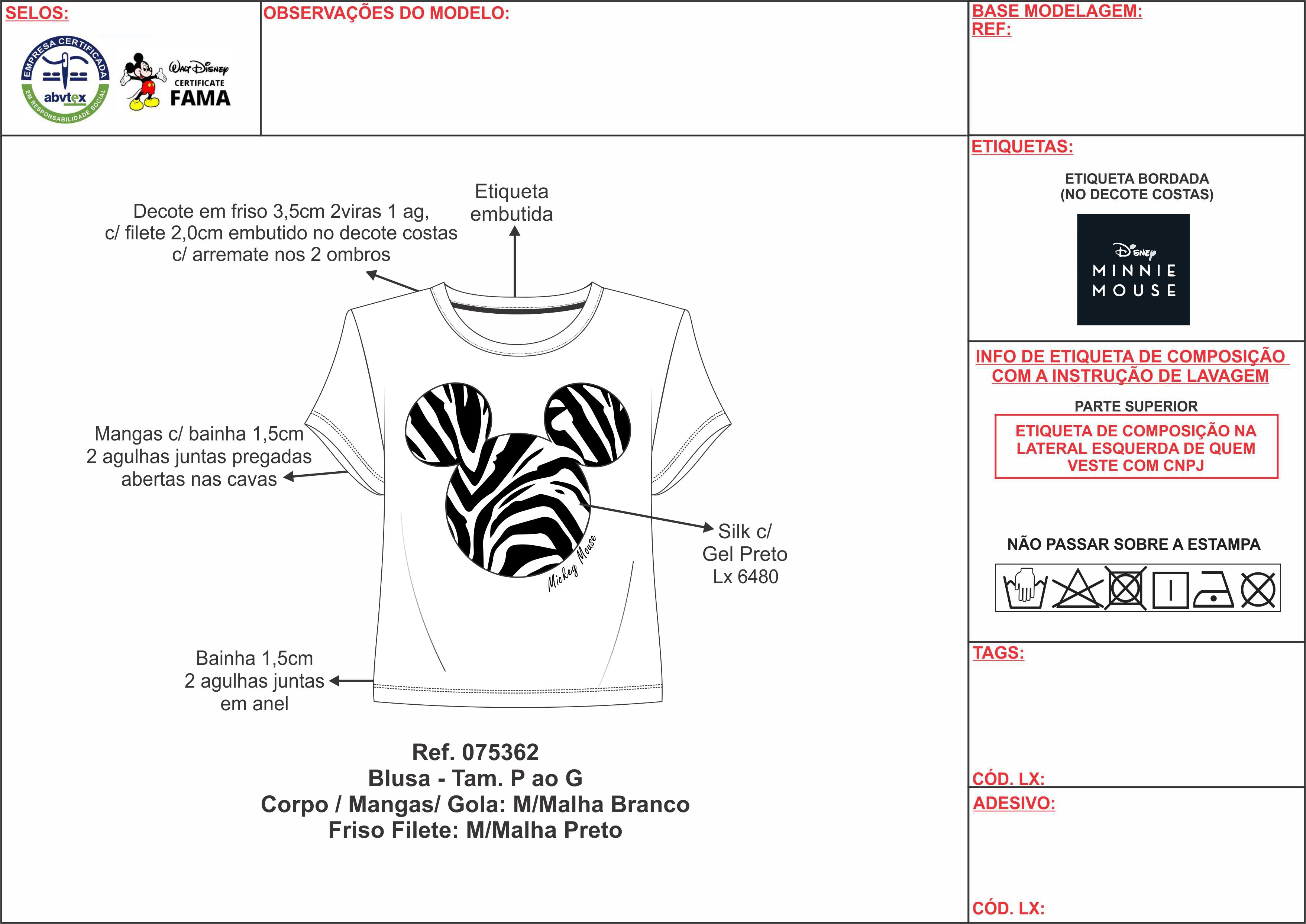 SELOS:

EMPRESA CERTIFICADA
abvtex
EM RESPONSABILIDADE SOCIAL

Walt Disney
CERTIFICATE
FAMA

OBSERVAÇÕES DO MODELO:

BASE MODELAGEM:
REF:

Decote em friso 3,5cm 2viras 1 ag, c/ filete 2,0cm embutido no decote costas c/ arremate nos 2 ombros

Etiqueta embutida

Mangas c/ bainha 1,5cm 2 agulhas juntas pregadas abertas nas cavas

Mickey Mouse

Silk c/ Gel Preto Lx 6480

Bainha 1,5cm 2 agulhas juntas em anel

Ref. 075362
Blusa - Tam. P ao G
Corpo / Mangas/ Gola: M/Malha Branco
Friso Filete: M/Malha Preto

ETIQUETAS:

ETIQUETA BORDADA
(NO DECOTE COSTAS)

Disney
MINNIE
MOUSE

INFO DE ETIQUETA DE COMPOSIÇÃO COM A INSTRUÇÃO DE LAVAGEM

PARTE SUPERIOR

ETIQUETA DE COMPOSIÇÃO NA LATERAL ESQUERDA DE QUEM VESTE COM CNPJ

NÃO PASSAR SOBRE A ESTAMPA

TAGS:

CÓD. LX:

ADESIVO:

CÓD. LX: